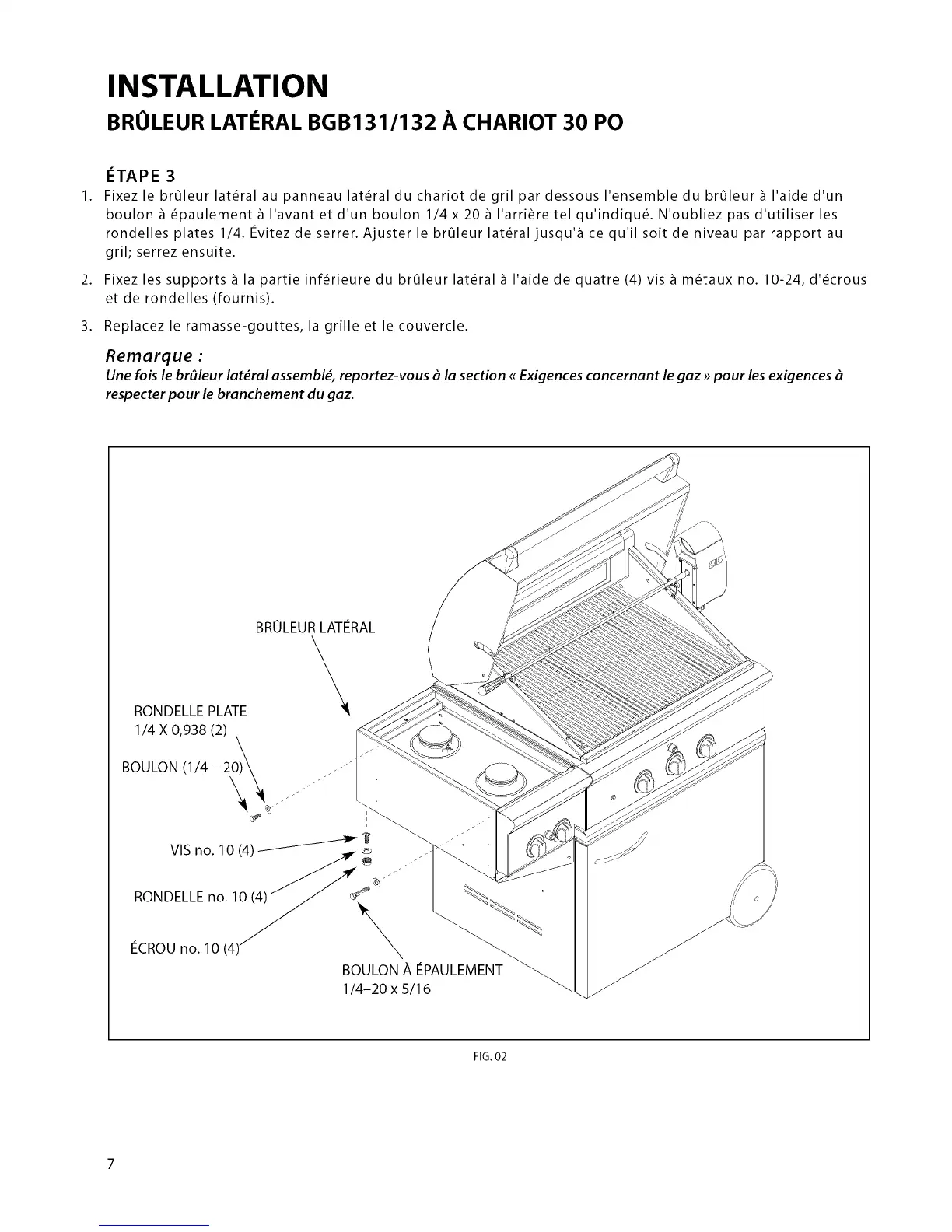 INSTALLATION
BRÛLEUR LATÉRAL BGB131/132 À CHARIOT 30 PO

ÉTAPE 3

1. Fixez le brûleur latéral au panneau latéral du chariot de gril par dessous l'ensemble du brûleur à l'aide d'un boulon à épaulement à l'avant et d'un boulon 1/4 x 20 à l'arrière tel qu'indiqué. N'oubliez pas d'utiliser les rondelles plates 1/4. Évitez de serrer. Ajuster le brûleur latéral jusqu'à ce qu'il soit de niveau par rapport au gril; serrez ensuite.

2. Fixez les supports à la partie inférieure du brûleur latéral à l'aide de quatre (4) vis à métaux no. 10-24, d'écrous et de rondelles (fournis).

3. Replacez le ramasse-gouttes, la grille et le couvercle.

Remarque :
Une fois le brûleur latéral assemblé, reportez-vous à la section « Exigences concernant le gaz » pour les exigences à respecter pour le branchement du gaz.

BRÛLEUR LATÉRAL

RONDELLE PLATE
1/4 X 0,938 (2)

BOULON (1/4 – 20)

VIS no. 10 (4)

RONDELLE no. 10 (4)

ÉCROU no. 10 (4)

BOULON À ÉPAULEMENT
1/4–20 x 5/16

FIG. 02

7